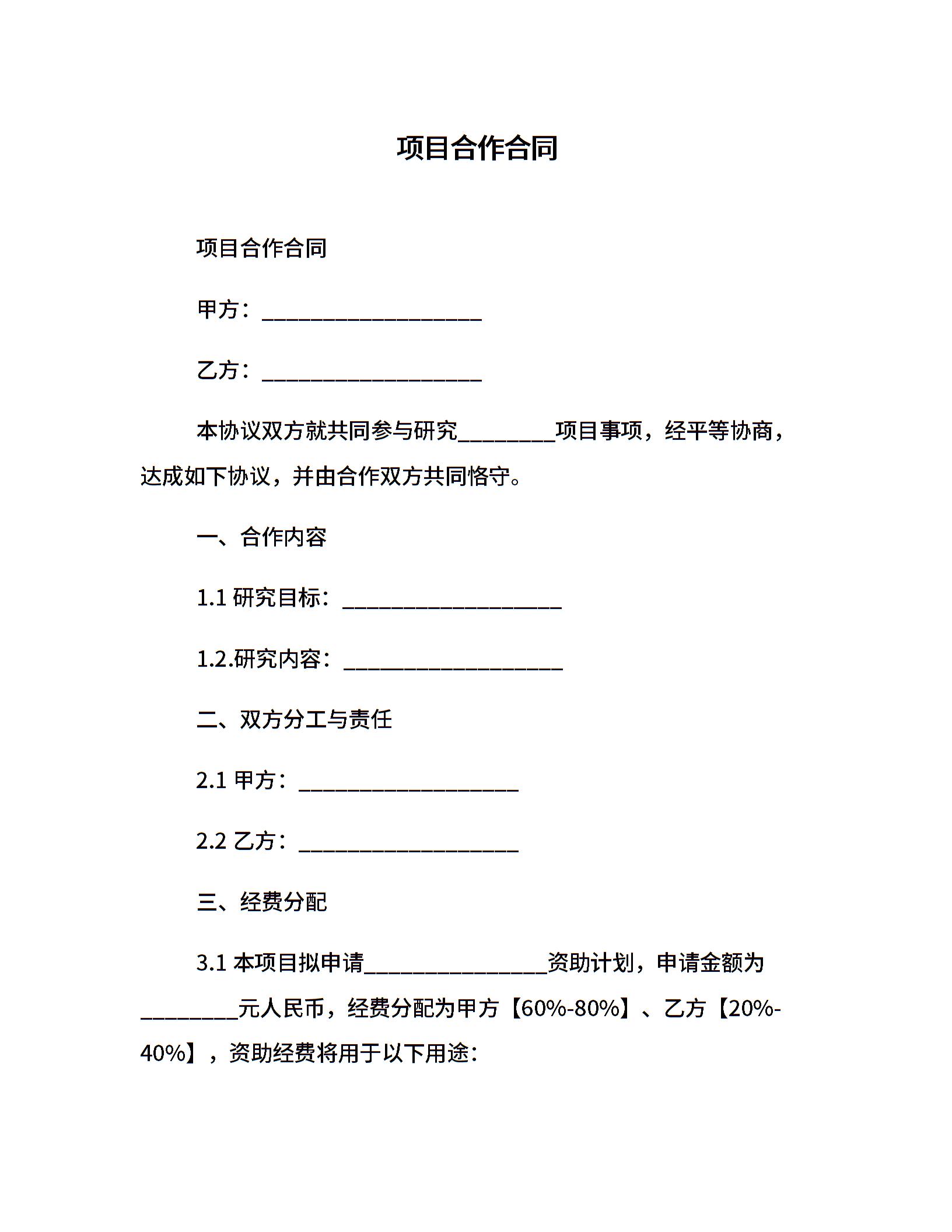 项目合作合同

项目合作合同

甲方：____________________

乙方：____________________

本协议双方就共同参与研究_________项目事项，经平等协商，达成如下协议，并由合作双方共同恪守。

一、合作内容

1.1 研究目标：____________________

1.2.研究内容：____________________

二、双方分工与责任

2.1 甲方：____________________

2.2 乙方：____________________

三、经费分配

3.1 本项目拟申请_________________资助计划，申请金额为_________元人民币，经费分配为甲方【60%-80%】、乙方【20%-40%】，资助经费将用于以下用途：